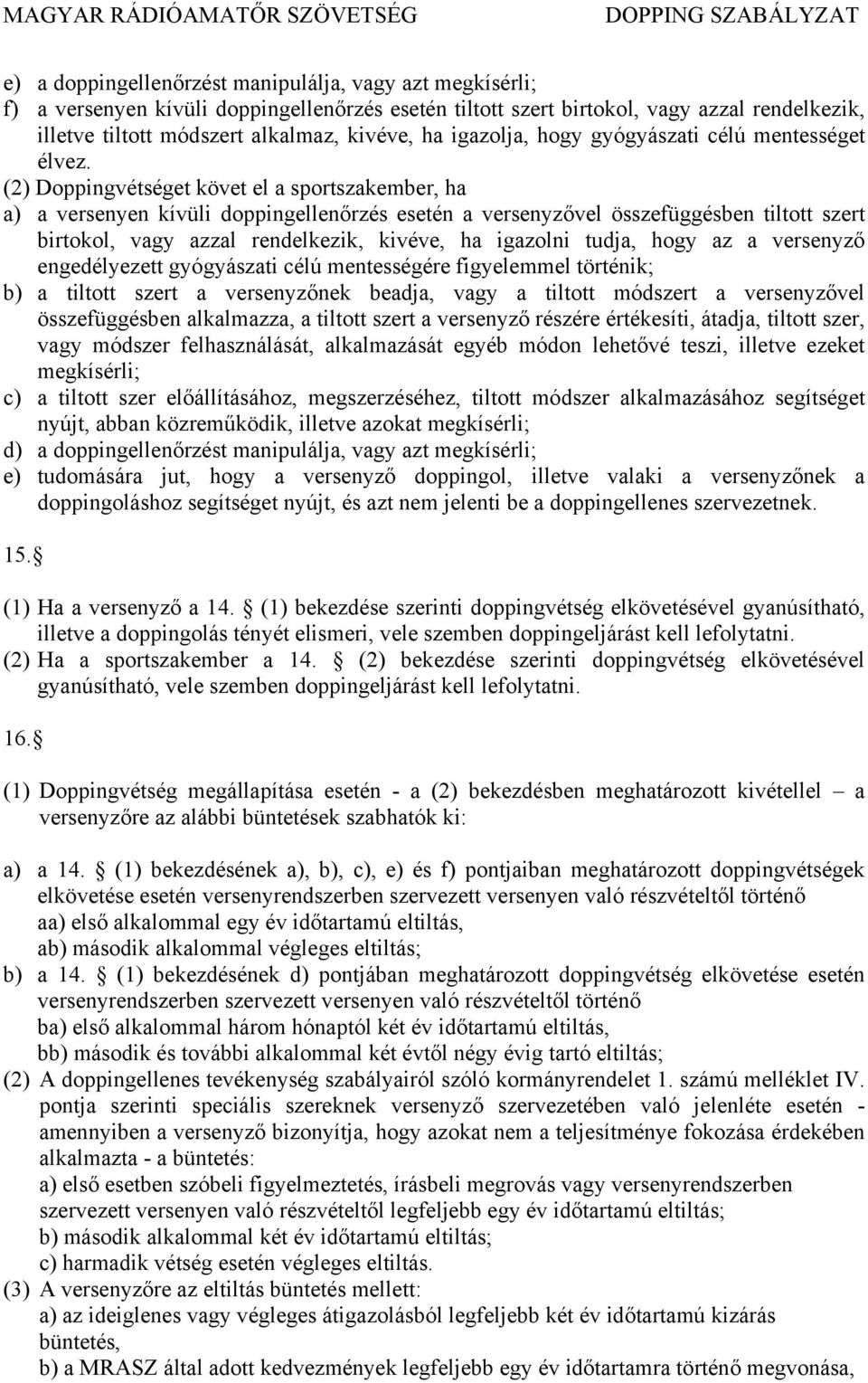 MAGYAR RÁDIÓAMATŐR SZÖVETSÉG DOPPING SZABÁLYZAT

e) a doppingellenőrzést manipulálja, vagy azt megkísérli;
f) a versenyen kívüli doppingellenőrzés esetén tiltott szert birtokol, vagy azzal rendelkezik, illetve tiltott módszert alkalmaz, kivéve, ha igazolja, hogy gyógyászati célú mentességet élvez.
(2) Doppingvétséget követ el a sportszakember, ha
a) a versenyen kívüli doppingellenőrzés esetén a versenyzővel összefüggésben tiltott szert birtokol, vagy azzal rendelkezik, kivéve, ha igazolni tudja, hogy az a versenyző engedélyezett gyógyászati célú mentességére figyelemmel történik;
b) a tiltott szert a versenyzőnek beadja, vagy a tiltott módszert a versenyzővel összefüggésben alkalmazza, a tiltott szert a versenyző részére értékesíti, átadja, tiltott szer, vagy módszer felhasználását, alkalmazását egyéb módon lehetővé teszi, illetve ezeket megkísérli;
c) a tiltott szer előállításához, megszerzéséhez, tiltott módszer alkalmazásához segítséget nyújt, abban közreműködik, illetve azokat megkísérli;
d) a doppingellenőrzést manipulálja, vagy azt megkísérli;
e) tudomására jut, hogy a versenyző doppingol, illetve valaki a versenyzőnek a doppingoláshoz segítséget nyújt, és azt nem jelenti be a doppingellenes szervezetnek.

15.

(1) Ha a versenyző a 14. (1) bekezdése szerinti doppingvétség elkövetésével gyanúsítható, illetve a doppingolás tényét elismeri, vele szemben doppingeljárást kell lefolytatni.
(2) Ha a sportszakember a 14. (2) bekezdése szerinti doppingvétség elkövetésével gyanúsítható, vele szemben doppingeljárást kell lefolytatni.

16.

(1) Doppingvétség megállapítása esetén - a (2) bekezdésben meghatározott kivétellel – a versenyzőre az alábbi büntetések szabhatók ki:

a) a 14. (1) bekezdésének a), b), c), e) és f) pontjaiban meghatározott doppingvétségek elkövetése esetén versenyrendszerben szervezett versenyen való részvételtől történő
aa) első alkalommal egy év időtartamú eltiltás,
ab) második alkalommal végleges eltiltás;
b) a 14. (1) bekezdésének d) pontjában meghatározott doppingvétség elkövetése esetén versenyrendszerben szervezett versenyen való részvételtől történő
ba) első alkalommal három hónaptól két év időtartamú eltiltás,
bb) második és további alkalommal két évtől négy évig tartó eltiltás;
(2) A doppingellenes tevékenység szabályairól szóló kormányrendelet 1. számú melléklet IV. pontja szerinti speciális szereknek versenyző szervezetében való jelenléte esetén - amennyiben a versenyző bizonyítja, hogy azokat nem a teljesítménye fokozása érdekében alkalmazta - a büntetés:
a) első esetben szóbeli figyelmeztetés, írásbeli megrovás vagy versenyrendszerben szervezett versenyen való részvételtől legfeljebb egy év időtartamú eltiltás;
b) második alkalommal két év időtartamú eltiltás;
c) harmadik vétség esetén végleges eltiltás.
(3) A versenyzőre az eltiltás büntetés mellett:
a) az ideiglenes vagy végleges átigazolásból legfeljebb két év időtartamú kizárás büntetés,
b) a MRASZ által adott kedvezmények legfeljebb egy év időtartamra történő megvonása,